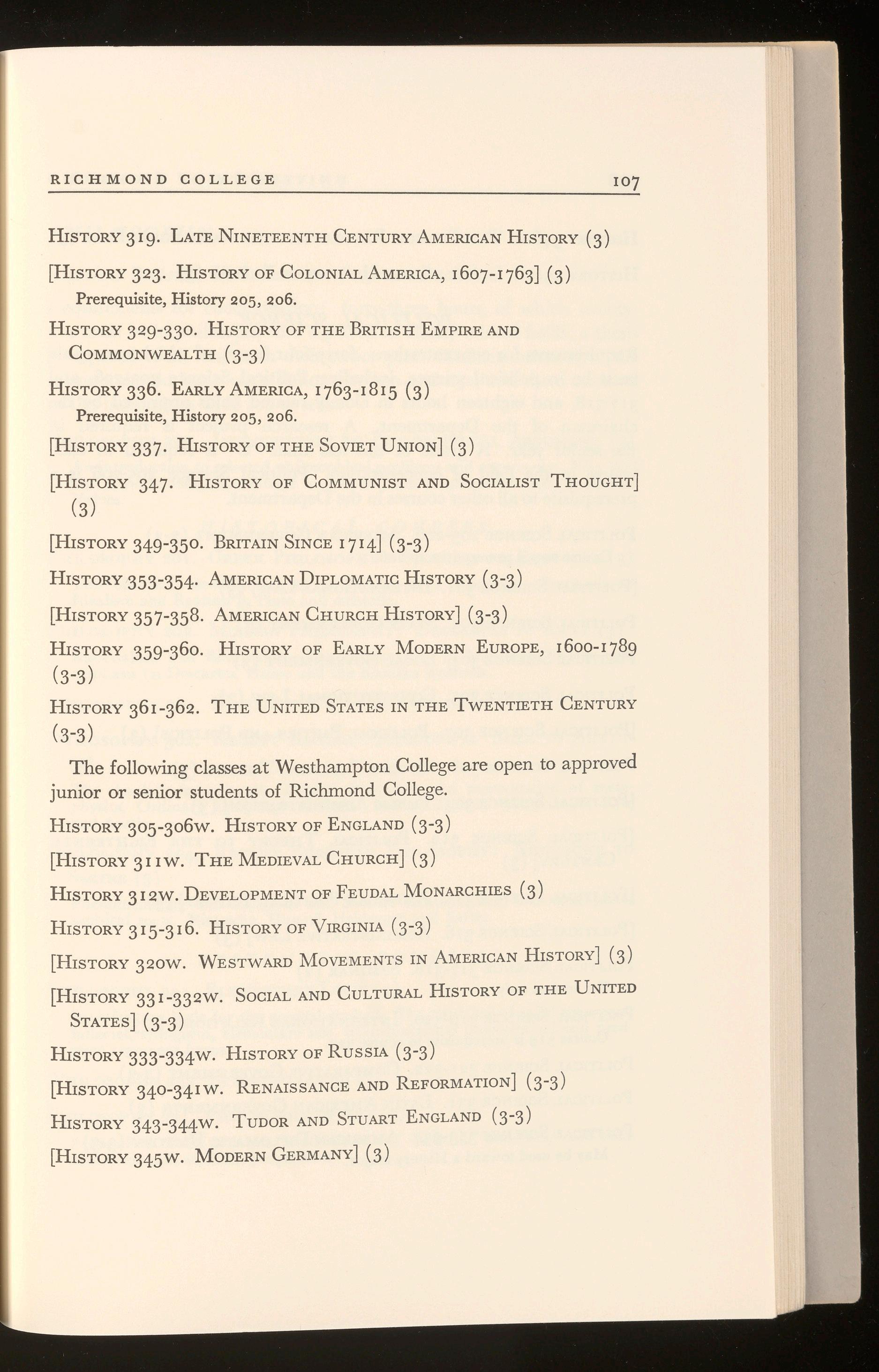 RICHMOND COLLEGE 107

History 319. Late Nineteenth Century American History (3)

[History 323. History of Colonial America, 1607-1763] (3)
Prerequisite, History 205, 206.

History 329-330. History of the British Empire and Commonwealth (3-3)

History 336. Early America, 1763-1815 (3)
Prerequisite, History 205, 206.

[History 337. History of the Soviet Union] (3)

[History 347. History of Communist and Socialist Thought] (3)

[History 349-350. Britain Since 1714] (3-3)

History 353-354. American Diplomatic History (3-3)

[History 357-358. American Church History] (3-3)

History 359-360. History of Early Modern Europe, 1600-1789 (3-3)

History 361-362. The United States in the Twentieth Century (3-3)

The following classes at Westhampton College are open to approved junior or senior students of Richmond College.

History 305-306w. History of England (3-3)

[History 311w. The Medieval Church] (3)

History 312w. Development of Feudal Monarchies (3)

History 315-316. History of Virginia (3-3)

[History 320w. Westward Movements in American History] (3)

[History 331-332w. Social and Cultural History of the United States] (3-3)

History 333-334w. History of Russia (3-3)

[History 340-341w. Renaissance and Reformation] (3-3)

History 343-344w. Tudor and Stuart England (3-3)

[History 345w. Modern Germany] (3)